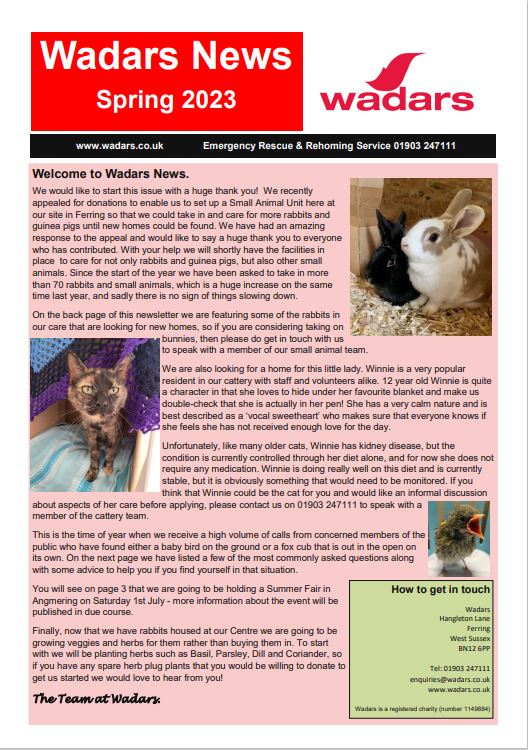 Wadars News
Spring 2023

wadars

www.wadars.co.uk Emergency Rescue & Rehoming Service 01903 247111

Welcome to Wadars News.

We would like to start this issue with a huge thank you! We recently appealed for donations to enable us to set up a Small Animal Unit here at our site in Ferring so that we could take in and care for more rabbits and guinea pigs until new homes could be found. We have had an amazing response to the appeal and would like to say a huge thank you to everyone who has contributed. With your help we will shortly have the facilities in place to care for not only rabbits and guinea pigs, but also other small animals. Since the start of the year we have been asked to take in more than 70 rabbits and small animals, which is a huge increase on the same time last year, and sadly there is no sign of things slowing down.

On the back page of this newsletter we are featuring some of the rabbits in our care that are looking for new homes, so if you are considering taking on bunnies, then please do get in touch with us to speak with a member of our small animal team.

We are also looking for a home for this little lady. Winnie is a very popular resident in our cattery with staff and volunteers alike. 12 year old Winnie is quite a character in that she loves to hide under her favourite blanket and make us double-check that she is actually in her pen! She has a very calm nature and is best described as a 'vocal sweetheart' who makes sure that everyone knows if she feels she has not received enough love for the day.

Unfortunately, like many older cats, Winnie has kidney disease, but the condition is currently controlled through her diet alone, and for now she does not require any medication. Winnie is doing really well on this diet and is currently stable, but it is obviously something that would need to be monitored. If you think that Winnie could be the cat for you and would like an informal discussion about aspects of her care before applying, please contact us on 01903 247111 to speak with a member of the cattery team.

This is the time of year when we receive a high volume of calls from concerned members of the public who have found either a baby bird on the ground or a fox cub that is out in the open on its own. On the next page we have listed a few of the most commonly asked questions along with some advice to help you if you find yourself in that situation.

You will see on page 3 that we are going to be holding a Summer Fair in Angmering on Saturday 1st July - more information about the event will be published in due course.

Finally, now that we have rabbits housed at our Centre we are going to be growing veggies and herbs for them rather than buying them in. To start with we will be planting herbs such as Basil, Parsley, Dill and Coriander, so if you have any spare herb plug plants that you would be willing to donate to get us started we would love to hear from you!

The Team at Wadars.

How to get in touch

Wadars
Hangleton Lane
Ferring
West Sussex
BN12 6PP

Tel: 01903 247111
enquiries@wadars.co.uk
www.wadars.co.uk

Wadars is a registered charity (number 1149884)